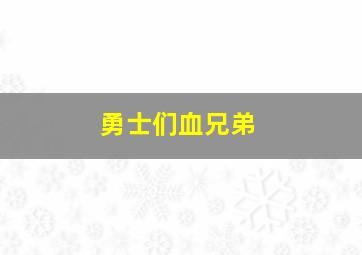 勇士们血兄弟